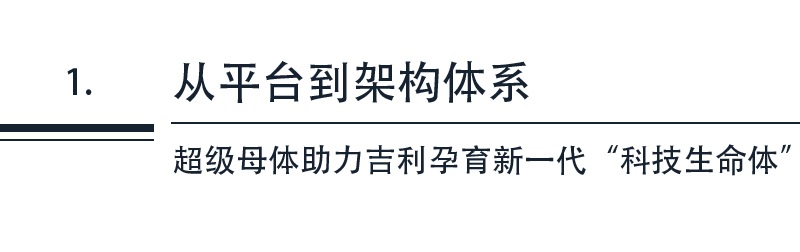 1. 从平台到架构体系

超级母体助力吉利孕育新一代“科技生命体”